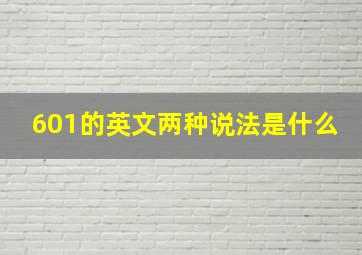 601的英文两种说法是什么